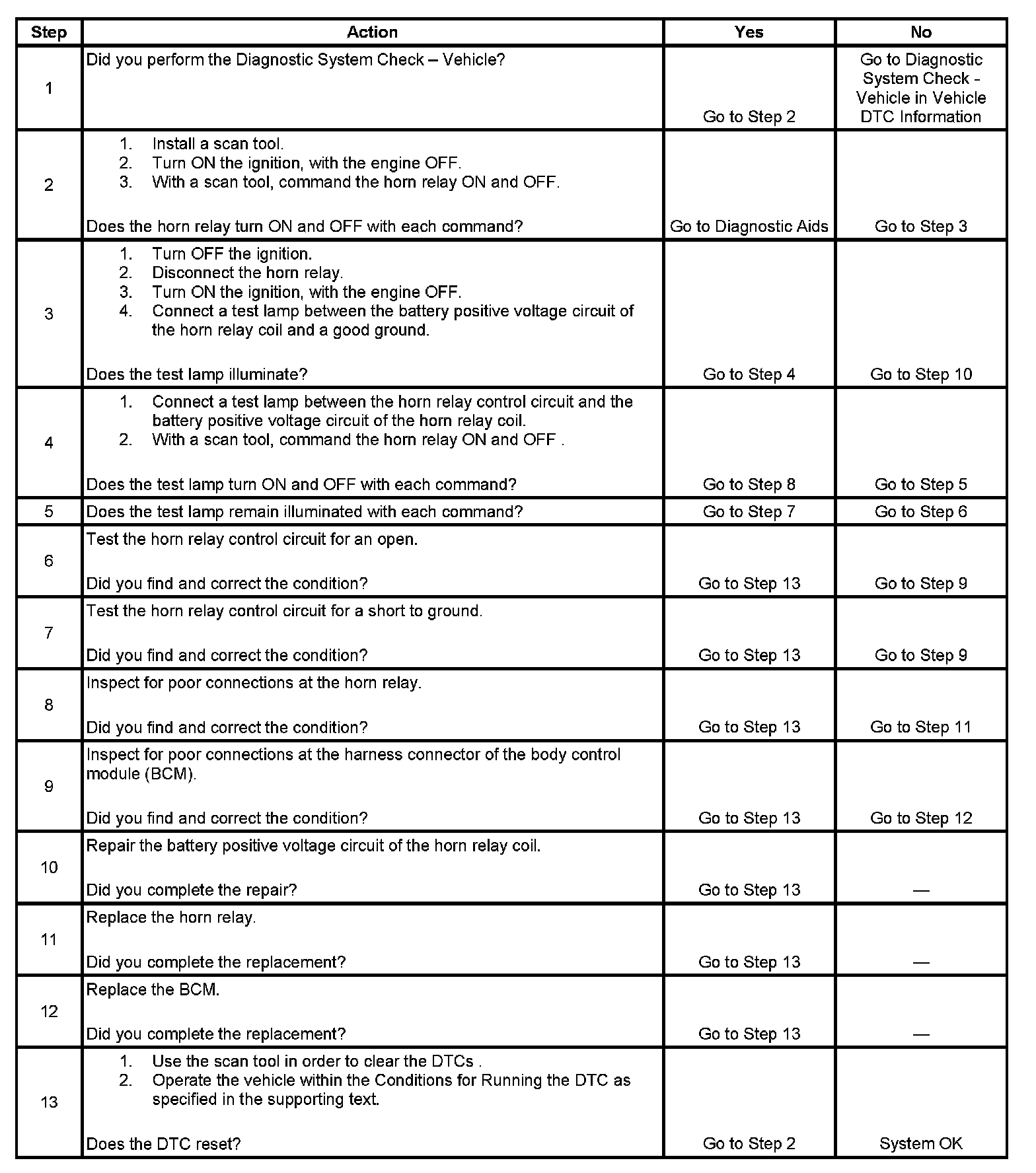 | Step | Action | Yes | No |
|---|---|---|---|
| 1 | Did you perform the Diagnostic System Check – Vehicle? | Go to Step 2 | Go to Diagnostic System Check - Vehicle in Vehicle DTC Information |
| 2 | 1. Install a scan tool. 2. Turn ON the ignition, with the engine OFF. 3. With a scan tool, command the horn relay ON and OFF. Does the horn relay turn ON and OFF with each command? | Go to Diagnostic Aids | Go to Step 3 |
| 3 | 1. Turn OFF the ignition. 2. Disconnect the horn relay. 3. Turn ON the ignition, with the engine OFF. 4. Connect a test lamp between the battery positive voltage circuit of the horn relay coil and a good ground. Does the test lamp illuminate? | Go to Step 4 | Go to Step 10 |
| 4 | 1. Connect a test lamp between the horn relay control circuit and the battery positive voltage circuit of the horn relay coil. 2. With a scan tool, command the horn relay ON and OFF . Does the test lamp turn ON and OFF with each command? | Go to Step 8 | Go to Step 5 |
| 5 | Does the test lamp remain illuminated with each command? | Go to Step 7 | Go to Step 6 |
| 6 | Test the horn relay control circuit for an open. Did you find and correct the condition? | Go to Step 13 | Go to Step 9 |
| 7 | Test the horn relay control circuit for a short to ground. Did you find and correct the condition? | Go to Step 13 | Go to Step 9 |
| 8 | Inspect for poor connections at the horn relay. Did you find and correct the condition? | Go to Step 13 | Go to Step 11 |
| 9 | Inspect for poor connections at the harness connector of the body control module (BCM). Did you find and correct the condition? | Go to Step 13 | Go to Step 12 |
| 10 | Repair the battery positive voltage circuit of the horn relay coil. Did you complete the repair? | Go to Step 13 | — |
| 11 | Replace the horn relay. Did you complete the replacement? | Go to Step 13 | — |
| 12 | Replace the BCM. Did you complete the replacement? | Go to Step 13 | — |
| 13 | 1. Use the scan tool in order to clear the DTCs . 2. Operate the vehicle within the Conditions for Running the DTC as specified in the supporting text. Does the DTC reset? | Go to Step 2 | System OK |